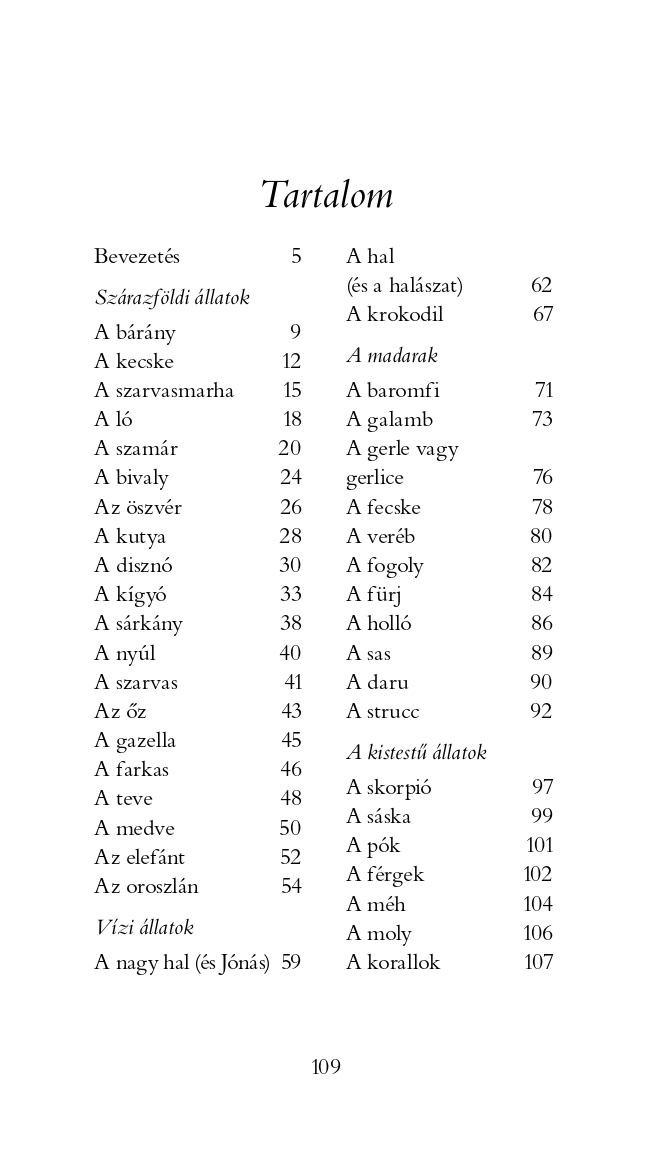 Tartalom

Bevezetés 5

Szárazföldi állatok

A bárány 9
A kecske 12
A szarvasmarha 15
A ló 18
A szamár 20
A bivaly 24
Az öszvér 26
A kutya 28
A disznó 30
A kígyó 33
A sárkány 38
A nyúl 40
A szarvas 41
Az őz 43
A gazella 45
A farkas 46
A teve 48
A medve 50
Az elefánt 52
Az oroszlán 54

Vízi állatok

A nagy hal (és Jónás) 59
A hal (és a halászat) 62
A krokodil 67

A madarak

A baromfi 71
A galamb 73
A gerle vagy gerlice 76
A fecske 78
A veréb 80
A fogoly 82
A fürj 84
A holló 86
A sas 89
A daru 90
A strucc 92

A kistestű állatok

A skorpió 97
A sáska 99
A pók 101
A férgek 102
A méh 104
A moly 106
A korallok 107

109